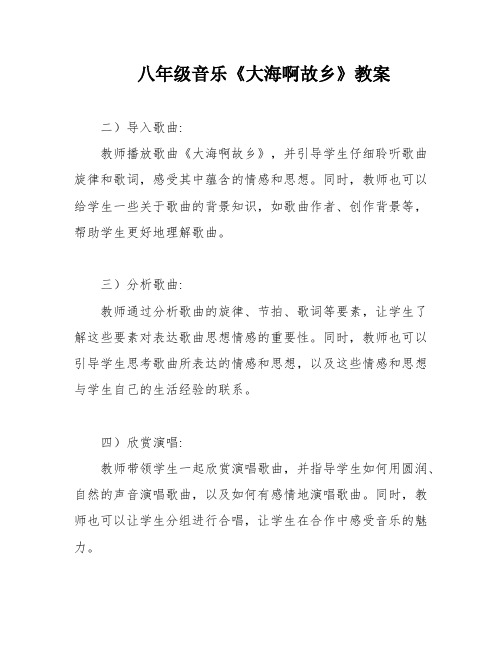 八年级音乐《大海啊故乡》教案

二）导入歌曲:

教师播放歌曲《大海啊故乡》，并引导学生仔细聆听歌曲旋律和歌词，感受其中蕴含的情感和思想。同时，教师也可以给学生一些关于歌曲的背景知识，如歌曲作者、创作背景等，帮助学生更好地理解歌曲。

三）分析歌曲:

教师通过分析歌曲的旋律、节拍、歌词等要素，让学生了解这些要素对表达歌曲思想情感的重要性。同时，教师也可以引导学生思考歌曲所表达的情感和思想，以及这些情感和思想与学生自己的生活经验的联系。

四）欣赏演唱:

教师带领学生一起欣赏演唱歌曲，并指导学生如何用圆润、自然的声音演唱歌曲，以及如何有感情地演唱歌曲。同时，教师也可以让学生分组进行合唱，让学生在合作中感受音乐的魅力。